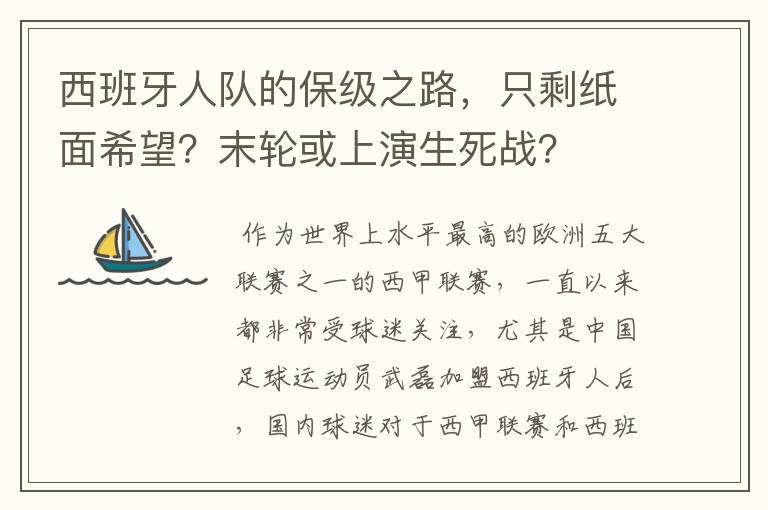 西班牙人队的保级之路，只剩纸面希望？末轮或上演生死战？

作为世界上水平最高的欧洲五大联赛之一的西甲联赛，一直以来都非常受球迷关注，尤其是中国足球运动员武磊加盟西班牙人后，国内球迷对于西甲联赛和西班